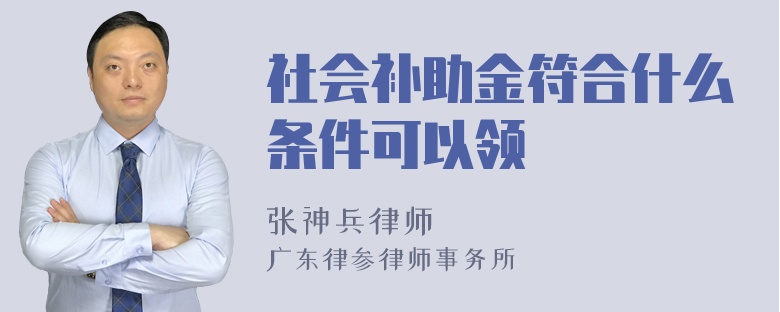 社会补助金符合什么条件可以领

张神兵律师
广东律参律师事务所